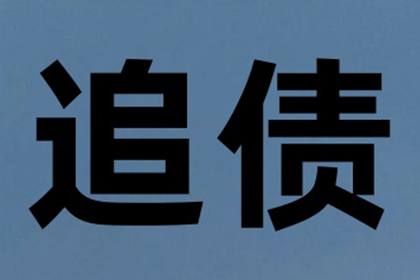 追债